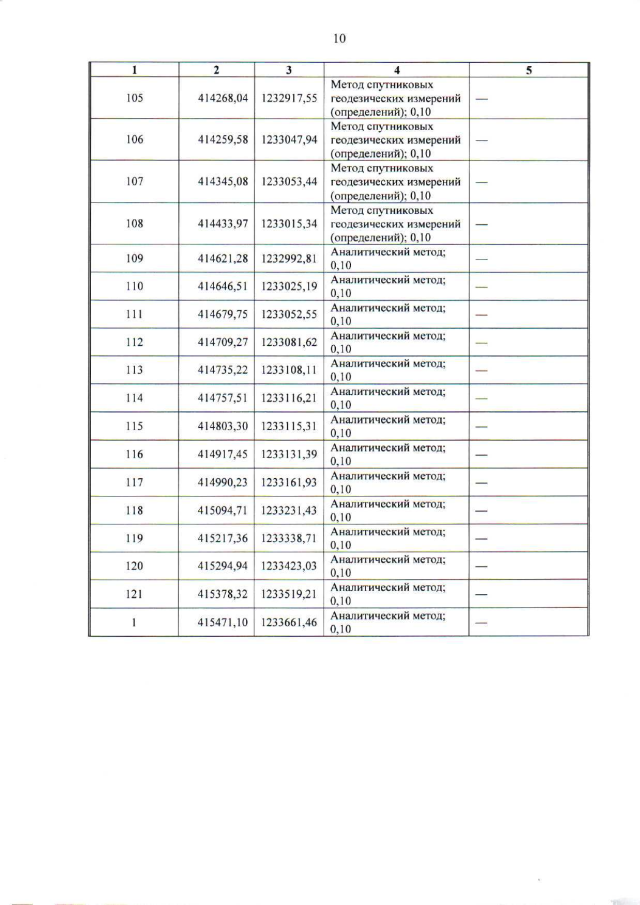 10

| 1 | 2 | 3 | 4 | 5 |
|---|---|---|---|---|
| 105 | 414268,04 | 1232917,55 | Метод спутниковых геодезических измерений (определений); 0,10 | — |
| 106 | 414259,58 | 1233047,94 | Метод спутниковых геодезических измерений (определений); 0,10 | — |
| 107 | 414345,08 | 1233053,44 | Метод спутниковых геодезических измерений (определений); 0,10 | — |
| 108 | 414433,97 | 1233015,34 | Метод спутниковых геодезических измерений (определений); 0,10 | — |
| 109 | 414621,28 | 1232992,81 | Аналитический метод; 0,10 | — |
| 110 | 414646,51 | 1233025,19 | Аналитический метод; 0,10 | — |
| 111 | 414679,75 | 1233052,55 | Аналитический метод; 0,10 | — |
| 112 | 414709,27 | 1233081,62 | Аналитический метод; 0,10 | — |
| 113 | 414735,22 | 1233108,11 | Аналитический метод; 0,10 | — |
| 114 | 414757,51 | 1233116,21 | Аналитический метод; 0,10 | — |
| 115 | 414803,30 | 1233115,31 | Аналитический метод; 0,10 | — |
| 116 | 414917,45 | 1233131,39 | Аналитический метод; 0,10 | — |
| 117 | 414990,23 | 1233161,93 | Аналитический метод; 0,10 | — |
| 118 | 415094,71 | 1233231,43 | Аналитический метод; 0,10 | — |
| 119 | 415217,36 | 1233338,71 | Аналитический метод; 0,10 | — |
| 120 | 415294,94 | 1233423,03 | Аналитический метод; 0,10 | — |
| 121 | 415378,32 | 1233519,21 | Аналитический метод; 0,10 | — |
| 1 | 415471,10 | 1233661,46 | Аналитический метод; 0,10 | — |